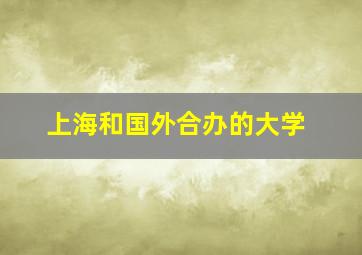 上海和国外合办的大学